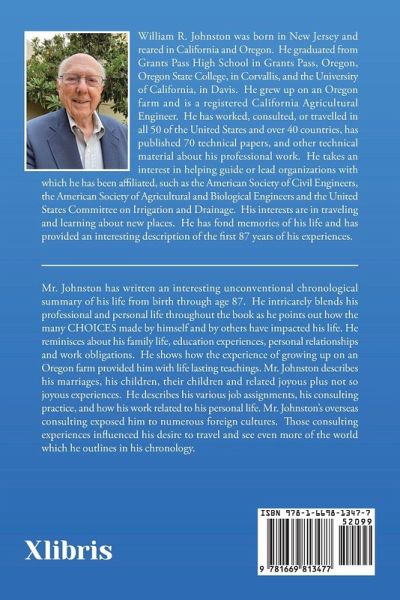 William R. Johnston was born in New Jersey and reared in California and Oregon. He graduated from Grants Pass High School in Grants Pass, Oregon, Oregon State College, in Corvallis, and the University of California, in Davis. He grew up on an Oregon farm and is a registered California Agricultural Engineer. He has worked, consulted, or travelled in all 50 of the United States and over 40 countries, has published 70 technical papers, and other technical material about his professional work. He takes an interest in helping guide or lead organizations with which he has been affiliated, such as the American Society of Civil Engineers, the American Society of Agricultural and Biological Engineers and the United States Committee on Irrigation and Drainage. His interests are in traveling and learning about new places. He has fond memories of his life and has provided an interesting description of the first 87 years of his experiences.

Mr. Johnston has written an interesting unconventional chronological summary of his life from birth through age 87. He intricately blends his professional and personal life throughout the book as he points out how the many CHOICES made by himself and by others have impacted his life. He reminisces about his family life, education experiences, personal relationships and work obligations. He shows how the experience of growing up on an Oregon farm provided him with life lasting teachings. Mr. Johnston describes his marriages, his children, their children and related joyous plus not so joyous experiences. He describes his various job assignments, his consulting practice, and how his work related to his personal life. Mr. Johnston's overseas consulting exposed him to numerous foreign cultures. Those consulting experiences influenced his desire to travel and see even more of the world which he outlines in his chronology.

Xlibris

ISBN 978-1-6698-1347-7
52099
9 781669 813477